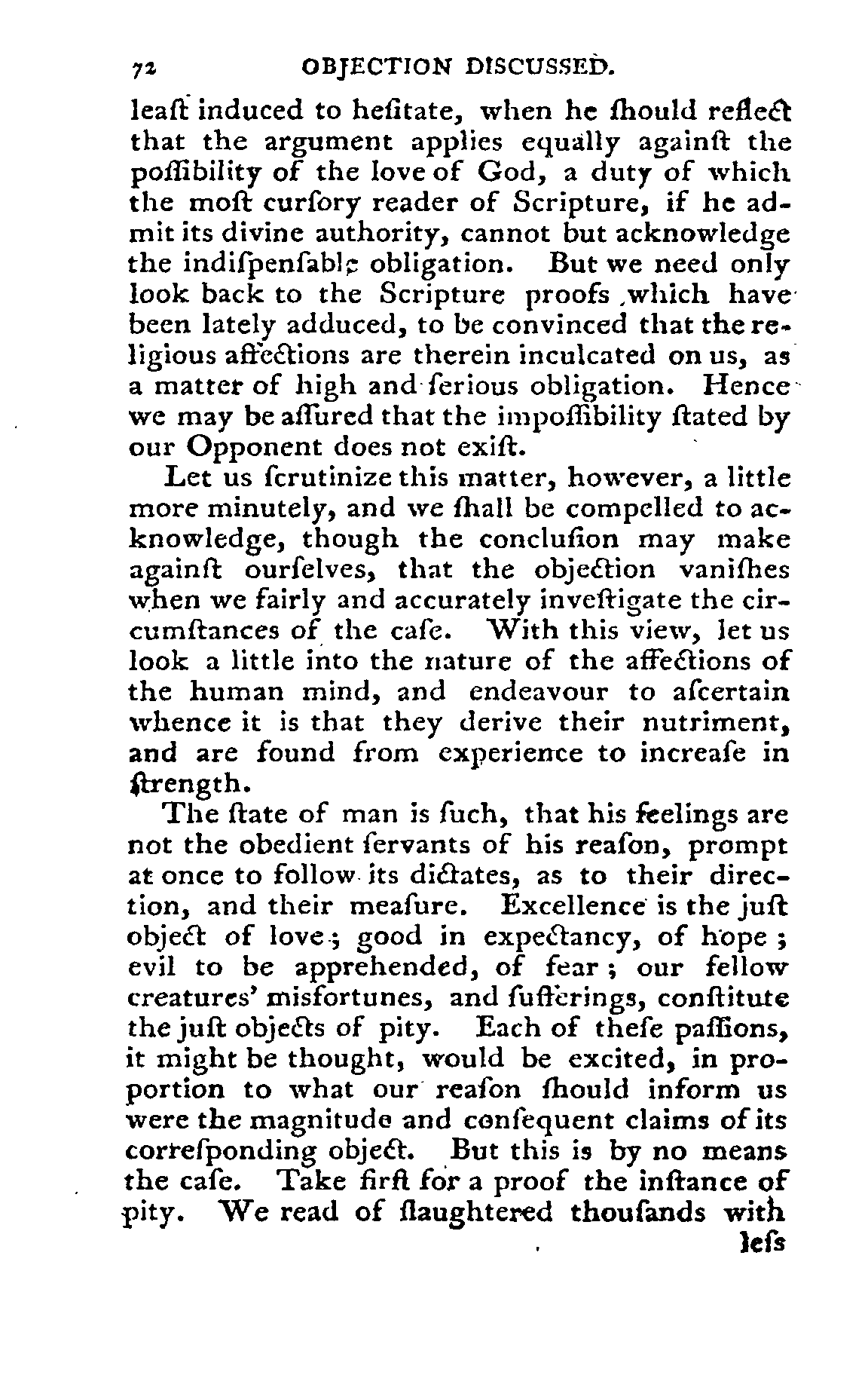 72 OBJECTION DISCUSSED.

leaſt induced to heſitate, when he ſhould reflect that the argument applies equally againſt the poſſibility of the love of God, a duty of which the moſt curſory reader of Scripture, if he admit its divine authority, cannot but acknowledge the indiſpenſable obligation. But we need only look back to the Scripture proofs which have been lately adduced, to be convinced that the religious affections are therein inculcated on us, as a matter of high and ſerious obligation. Hence we may be aſſured that the impoſſibility ſtated by our Opponent does not exiſt.

Let us ſcrutinize this matter, however, a little more minutely, and we ſhall be compelled to acknowledge, though the concluſion may make againſt ourſelves, that the objection vaniſhes when we fairly and accurately inveſtigate the circumſtances of the caſe. With this view, let us look a little into the nature of the affections of the human mind, and endeavour to aſcertain whence it is that they derive their nutriment, and are found from experience to increaſe in ſtrength.

The ſtate of man is ſuch, that his feelings are not the obedient ſervants of his reaſon, prompt at once to follow its dictates, as to their direction, and their meaſure. Excellence is the juſt object of love; good in expectancy, of hope; evil to be apprehended, of fear; our fellow creatures' misfortunes, and ſufferings, conſtitute the juſt objects of pity. Each of theſe paſſions, it might be thought, would be excited, in proportion to what our reaſon ſhould inform us were the magnitude and conſequent claims of its correſponding object. But this is by no means the caſe. Take firſt for a proof the inſtance of pity. We read of ſlaughtered thouſands with

leſs